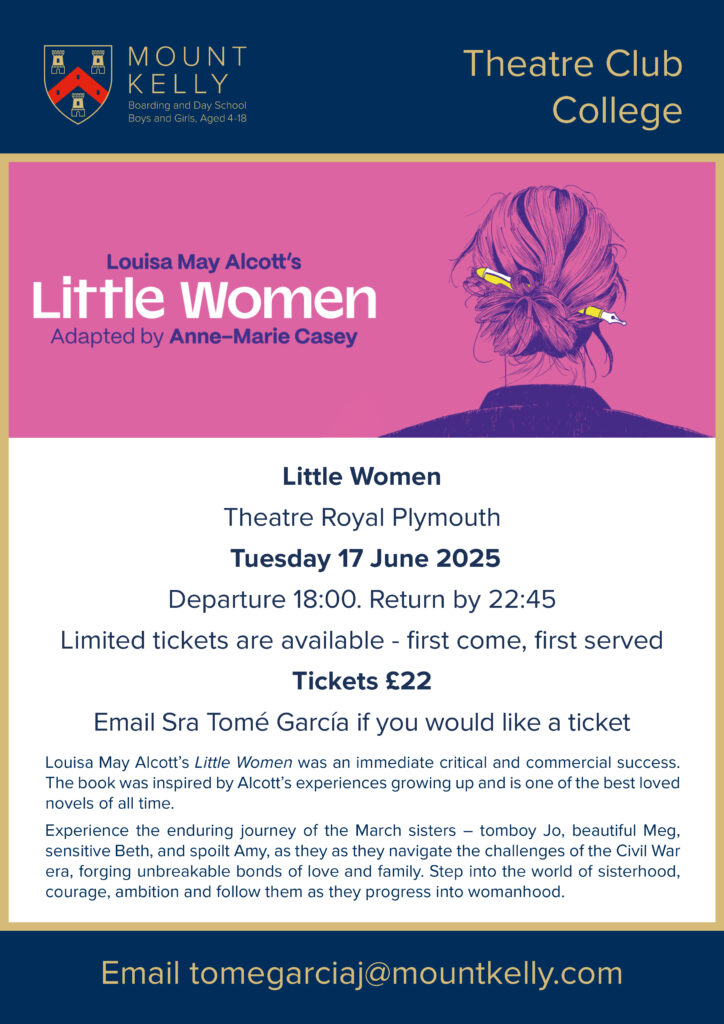 MOUNT KELLY
Boarding and Day School
Boys and Girls, Aged 4-18

Theatre Club College

Louisa May Alcott's
Little Women
Adapted by Anne-Marie Casey

Little Women

Theatre Royal Plymouth

Tuesday 17 June 2025

Departure 18:00. Return by 22:45

Limited tickets are available - first come, first served

Tickets £22

Email Sra Tomé García if you would like a ticket

Louisa May Alcott's Little Women was an immediate critical and commercial success. The book was inspired by Alcott's experiences growing up and is one of the best loved novels of all time.

Experience the enduring journey of the March sisters – tomboy Jo, beautiful Meg, sensitive Beth, and spoilt Amy, as they as they navigate the challenges of the Civil War era, forging unbreakable bonds of love and family. Step into the world of sisterhood, courage, ambition and follow them as they progress into womanhood.

Email tomegarciaj@mountkelly.com